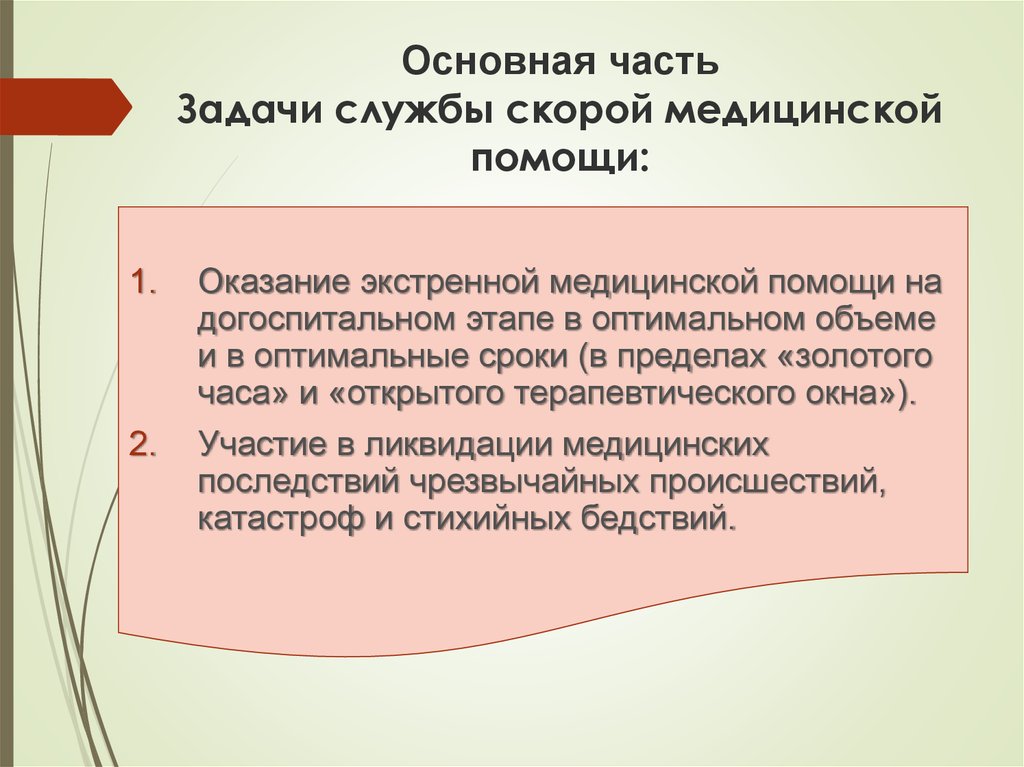 Основная часть
Задачи службы скорой медицинской помощи:

1. Оказание экстренной медицинской помощи на догоспитальном этапе в оптимальном объеме и в оптимальные сроки (в пределах «золотого часа» и «открытого терапевтического окна»).
2. Участие в ликвидации медицинских последствий чрезвычайных происшествий, катастроф и стихийных бедствий.